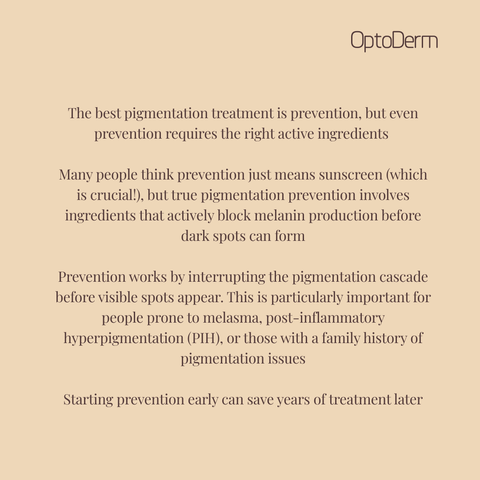 OptoDerm

The best pigmentation treatment is prevention, but even prevention requires the right active ingredients

Many people think prevention just means sunscreen (which is crucial!), but true pigmentation prevention involves ingredients that actively block melanin production before dark spots can form

Prevention works by interrupting the pigmentation cascade before visible spots appear. This is particularly important for people prone to melasma, post-inflammatory hyperpigmentation (PIH), or those with a family history of pigmentation issues

Starting prevention early can save years of treatment later